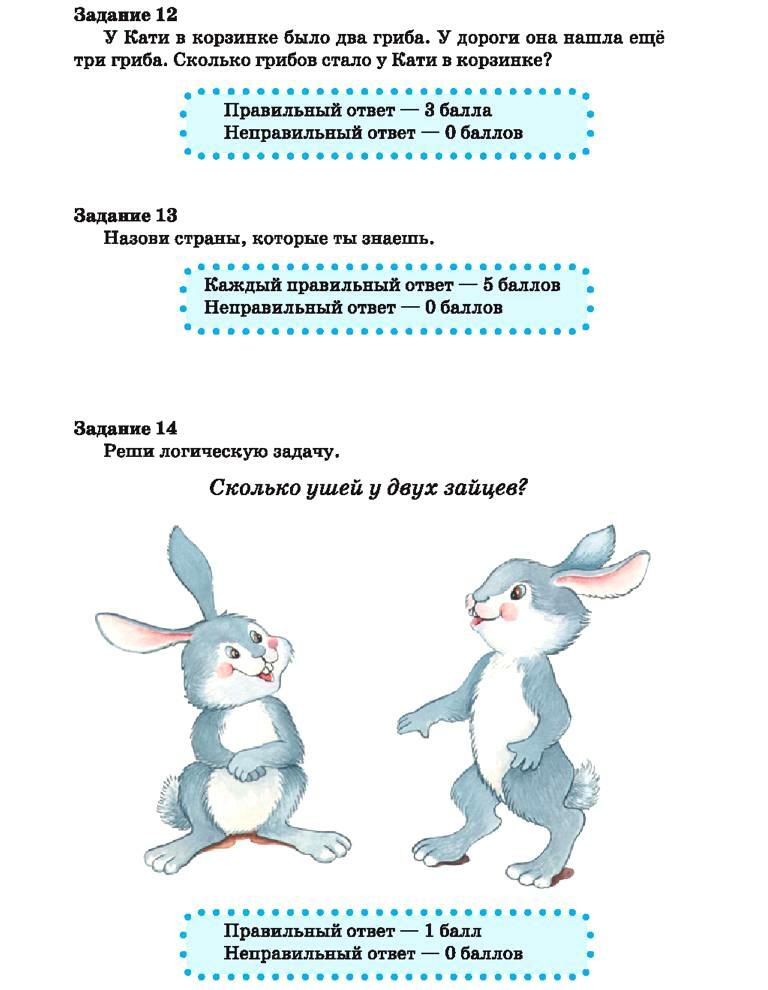 Задание 12
У Кати в корзинке было два гриба. У дороги она нашла ещё три гриба. Сколько грибов стало у Кати в корзинке?

Правильный ответ — 3 балла
Неправильный ответ — 0 баллов

Задание 13
Назови страны, которые ты знаешь.

Каждый правильный ответ — 5 баллов
Неправильный ответ — 0 баллов

Задание 14
Реши логическую задачу.

Сколько ушей у двух зайцев?

Правильный ответ — 1 балл
Неправильный ответ — 0 баллов